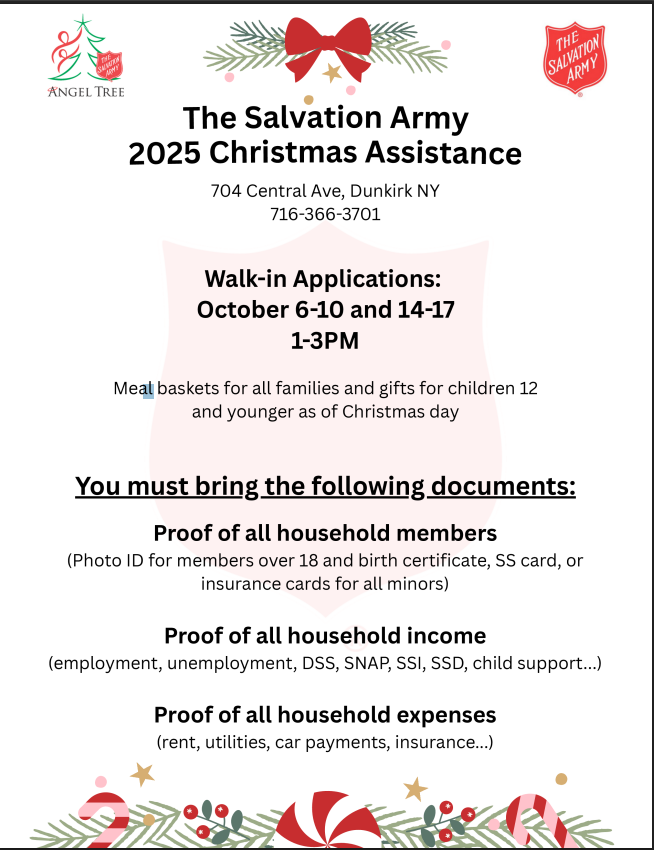 THE SALVATION ARMY
ANGEL TREE

THE SALVATION ARMY

The Salvation Army
2025 Christmas Assistance

704 Central Ave, Dunkirk NY
716-366-3701

Walk-in Applications:
October 6-10 and 14-17
1-3PM

Meal baskets for all families and gifts for children 12 and younger as of Christmas day

You must bring the following documents:

Proof of all household members
(Photo ID for members over 18 and birth certificate, SS card, or insurance cards for all minors)

Proof of all household income
(employment, unemployment, DSS, SNAP, SSI, SSD, child support...)

Proof of all household expenses
(rent, utilities, car payments, insurance...)